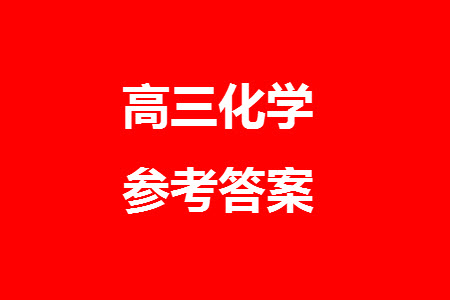 高三化学
参考答案